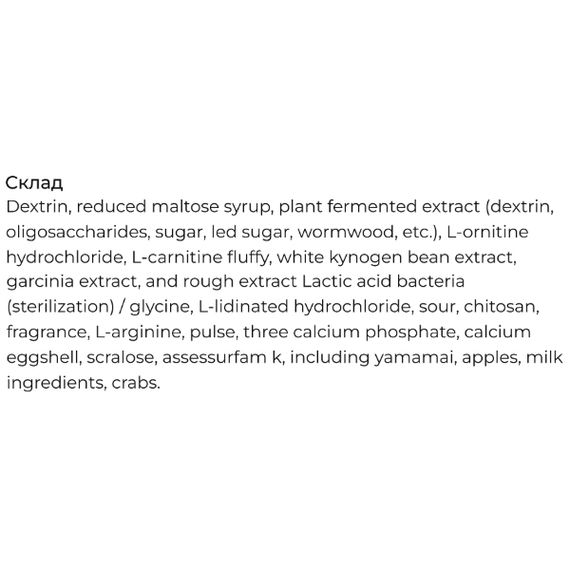 Склад
Dextrin, reduced maltose syrup, plant fermented extract (dextrin, oligosaccharides, sugar, led sugar, wormwood, etc.), L-ornitine hydrochloride, L-carnitine fluffy, white kynogen bean extract, garcinia extract, and rough extract Lactic acid bacteria (sterilization) / glycine, L-lidinated hydrochloride, sour, chitosan, fragrance, L-arginine, pulse, three calcium phosphate, calcium eggshell, scralose, assessurfam k, including yamamai, apples, milk ingredients, crabs.